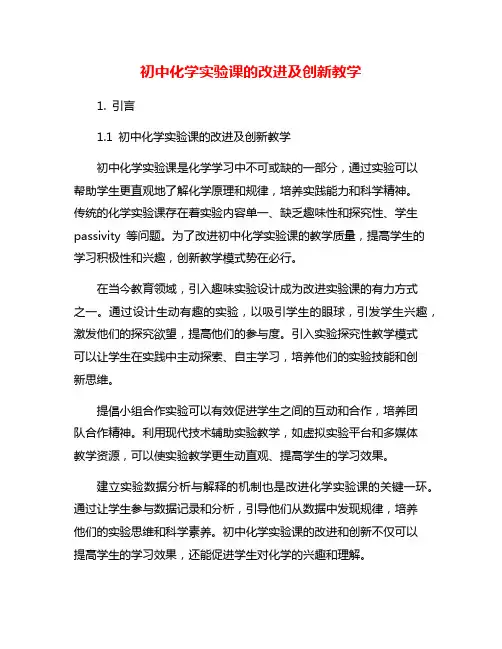 初中化学实验课的改进及创新教学

1. 引言

1.1 初中化学实验课的改进及创新教学

初中化学实验课是化学学习中不可或缺的一部分，通过实验可以帮助学生更直观地了解化学原理和规律，培养实践能力和科学精神。传统的化学实验课存在着实验内容单一、缺乏趣味性和探究性、学生 passivity 等问题。为了改进初中化学实验课的教学质量，提高学生的学习积极性和兴趣，创新教学模式势在必行。

在当今教育领域，引入趣味实验设计成为改进实验课的有力方式之一。通过设计生动有趣的实验，以吸引学生的眼球，引发学生兴趣，激发他们的探究欲望，提高他们的参与度。引入实验探究性教学模式可以让学生在实践中主动探索、自主学习，培养他们的实验技能和创新思维。

提倡小组合作实验可以有效促进学生之间的互动和合作，培养团队合作精神。利用现代技术辅助实验教学，如虚拟实验平台和多媒体教学资源，可以使实验教学更生动直观、提高学生的学习效果。

建立实验数据分析与解释的机制也是改进化学实验课的关键一环。通过让学生参与数据记录和分析，引导他们从数据中发现规律，培养他们的实验思维和科学素养。初中化学实验课的改进和创新不仅可以提高学生的学习效果，还能促进学生对化学的兴趣和理解。